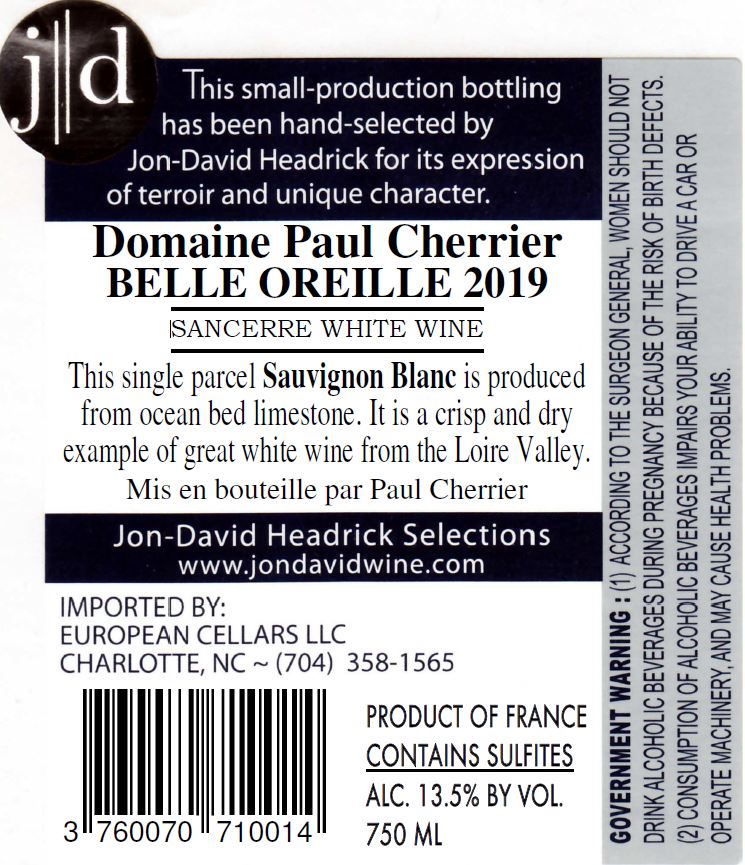 j|d

This small-production bottling has been hand-selected by Jon-David Headrick for its expression of terroir and unique character.

Domaine Paul Cherrier
BELLE OREILLE 2019

SANCERRE WHITE WINE

This single parcel Sauvignon Blanc is produced from ocean bed limestone. It is a crisp and dry example of great white wine from the Loire Valley.

Mis en bouteille par Paul Cherrier

Jon-David Headrick Selections
www.jondavidwine.com

IMPORTED BY:
EUROPEAN CELLARS LLC
CHARLOTTE, NC ~ (704) 358-1565

3 760070 710014

PRODUCT OF FRANCE
CONTAINS SULFITES
ALC. 13.5% BY VOL.
750 ML

GOVERNMENT WARNING : (1) ACCORDING TO THE SURGEON GENERAL, WOMEN SHOULD NOT DRINK ALCOHOLIC BEVERAGES DURING PREGNANCY BECAUSE OF THE RISK OF BIRTH DEFECTS. (2) CONSUMPTION OF ALCOHOLIC BEVERAGES IMPAIRS YOUR ABILITY TO DRIVE A CAR OR OPERATE MACHINERY, AND MAY CAUSE HEALTH PROBLEMS.